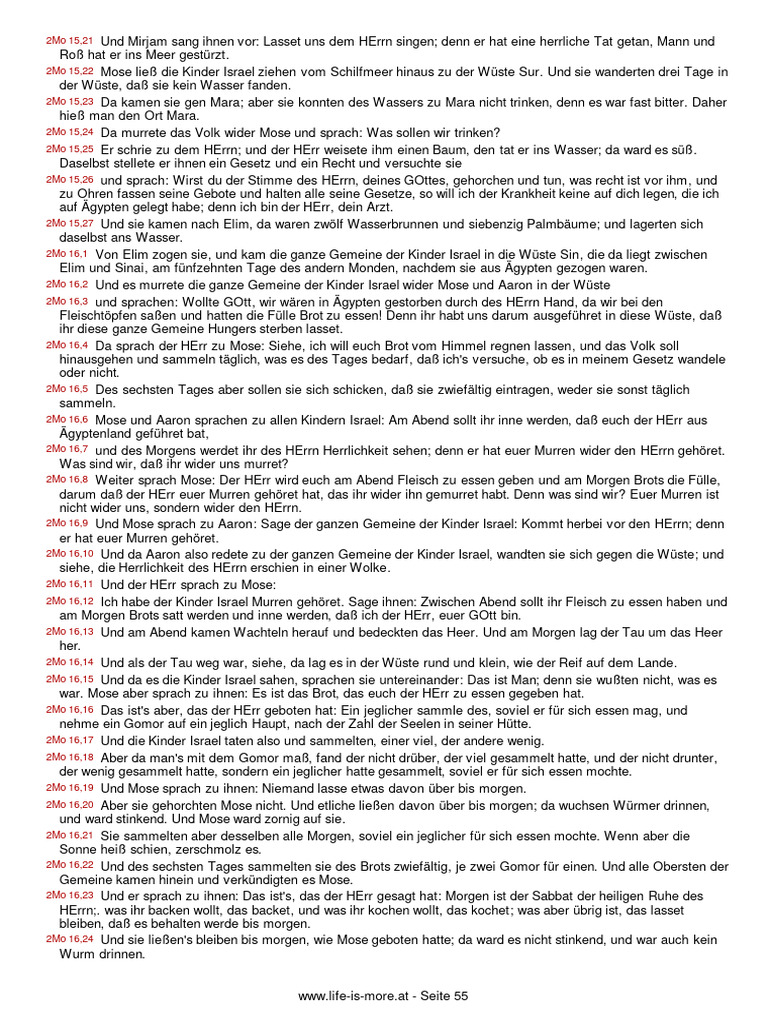 2Mo 15,21 Und Mirjam sang ihnen vor: Lasset uns dem HErrn singen; denn er hat eine herrliche Tat getan, Mann und Roß hat er ins Meer gestürzt.

2Mo 15,22 Mose ließ die Kinder Israel ziehen vom Schilfmeer hinaus zu der Wüste Sur. Und sie wanderten drei Tage in der Wüste, daß sie kein Wasser fanden.

2Mo 15,23 Da kamen sie gen Mara; aber sie konnten des Wassers zu Mara nicht trinken, denn es war fast bitter. Daher hieß man den Ort Mara.

2Mo 15,24 Da murrete das Volk wider Mose und sprach: Was sollen wir trinken?

2Mo 15,25 Er schrie zu dem HErrn; und der HErr weisete ihm einen Baum, den tat er ins Wasser; da ward es süß. Daselbst stellete er ihnen ein Gesetz und ein Recht und versuchte sie

2Mo 15,26 und sprach: Wirst du der Stimme des HErrn, deines GOttes, gehorchen und tun, was recht ist vor ihm, und zu Ohren fassen seine Gebote und halten alle seine Gesetze, so will ich der Krankheit keine auf dich legen, die ich auf Ägypten gelegt habe; denn ich bin der HErr, dein Arzt.

2Mo 15,27 Und sie kamen nach Elim, da waren zwölf Wasserbrunnen und siebenzig Palmbäume; und lagerten sich daselbst ans Wasser.

2Mo 16,1 Von Elim zogen sie, und kam die ganze Gemeine der Kinder Israel in die Wüste Sin, die da liegt zwischen Elim und Sinai, am fünfzehnten Tage des andern Monden, nachdem sie aus Ägypten gezogen waren.

2Mo 16,2 Und es murrete die ganze Gemeine der Kinder Israel wider Mose und Aaron in der Wüste

2Mo 16,3 und sprachen: Wollte GOtt, wir wären in Ägypten gestorben durch des HErrn Hand, da wir bei den Fleischtöpfen saßen und hatten die Fülle Brot zu essen! Denn ihr habt uns darum ausgeführet in diese Wüste, daß ihr diese ganze Gemeine Hungers sterben lasset.

2Mo 16,4 Da sprach der HErr zu Mose: Siehe, ich will euch Brot vom Himmel regnen lassen, und das Volk soll hinausgehen und sammeln täglich, was es des Tages bedarf, daß ich's versuche, ob es in meinem Gesetz wandele oder nicht.

2Mo 16,5 Des sechsten Tages aber sollen sie sich schicken, daß sie zwiefältig eintragen, weder sie sonst täglich sammeln.

2Mo 16,6 Mose und Aaron sprachen zu allen Kindern Israel: Am Abend sollt ihr inne werden, daß euch der HErr aus Ägyptenland geführet bat,

2Mo 16,7 und des Morgens werdet ihr des HErrn Herrlichkeit sehen; denn er hat euer Murren wider den HErrn gehöret. Was sind wir, daß ihr wider uns murret?

2Mo 16,8 Weiter sprach Mose: Der HErr wird euch am Abend Fleisch zu essen geben und am Morgen Brots die Fülle, darum daß der HErr euer Murren gehöret hat, das ihr wider ihn gemurret habt. Denn was sind wir? Euer Murren ist nicht wider uns, sondern wider den HErrn.

2Mo 16,9 Und Mose sprach zu Aaron: Sage der ganzen Gemeine der Kinder Israel: Kommt herbei vor den HErrn; denn er hat euer Murren gehöret.

2Mo 16,10 Und da Aaron also redete zu der ganzen Gemeine der Kinder Israel, wandten sie sich gegen die Wüste; und siehe, die Herrlichkeit des HErrn erschien in einer Wolke.

2Mo 16,11 Und der HErr sprach zu Mose:

2Mo 16,12 Ich habe der Kinder Israel Murren gehöret. Sage ihnen: Zwischen Abend sollt ihr Fleisch zu essen haben und am Morgen Brots satt werden und inne werden, daß ich der HErr, euer GOtt bin.

2Mo 16,13 Und am Abend kamen Wachteln herauf und bedeckten das Heer. Und am Morgen lag der Tau um das Heer her.

2Mo 16,14 Und als der Tau weg war, siehe, da lag es in der Wüste rund und klein, wie der Reif auf dem Lande.

2Mo 16,15 Und da es die Kinder Israel sahen, sprachen sie untereinander: Das ist Man; denn sie wußten nicht, was es war. Mose aber sprach zu ihnen: Es ist das Brot, das euch der HErr zu essen gegeben hat.

2Mo 16,16 Das ist's aber, das der HErr geboten hat: Ein jeglicher sammle des, soviel er für sich essen mag, und nehme ein Gomor auf ein jeglich Haupt, nach der Zahl der Seelen in seiner Hütte.

2Mo 16,17 Und die Kinder Israel taten also und sammelten, einer viel, der andere wenig.

2Mo 16,18 Aber da man's mit dem Gomor maß, fand der nicht drüber, der viel gesammelt hatte, und der nicht drunter, der wenig gesammelt hatte, sondern ein jeglicher hatte gesammelt, soviel er für sich essen mochte.

2Mo 16,19 Und Mose sprach zu ihnen: Niemand lasse etwas davon über bis morgen.

2Mo 16,20 Aber sie gehorchten Mose nicht. Und etliche ließen davon über bis morgen; da wuchsen Würmer drinnen, und ward stinkend. Und Mose ward zornig auf sie.

2Mo 16,21 Sie sammelten aber desselben alle Morgen, soviel ein jeglicher für sich essen mochte. Wenn aber die Sonne heiß schien, zerschmolz es.

2Mo 16,22 Und des sechsten Tages sammelten sie des Brots zwiefältig, je zwei Gomor für einen. Und alle Obersten der Gemeine kamen hinein und verkündigten es Mose.

2Mo 16,23 Und er sprach zu ihnen: Das ist's, das der HErr gesagt hat: Morgen ist der Sabbat der heiligen Ruhe des HErrn;. was ihr backen wollt, das backet, und was ihr kochen wollt, das kochet; was aber übrig ist, das lasset bleiben, daß es behalten werde bis morgen.

2Mo 16,24 Und sie ließen's bleiben bis morgen, wie Mose geboten hatte; da ward es nicht stinkend, und war auch kein Wurm drinnen.

www.life-is-more.at - Seite 55